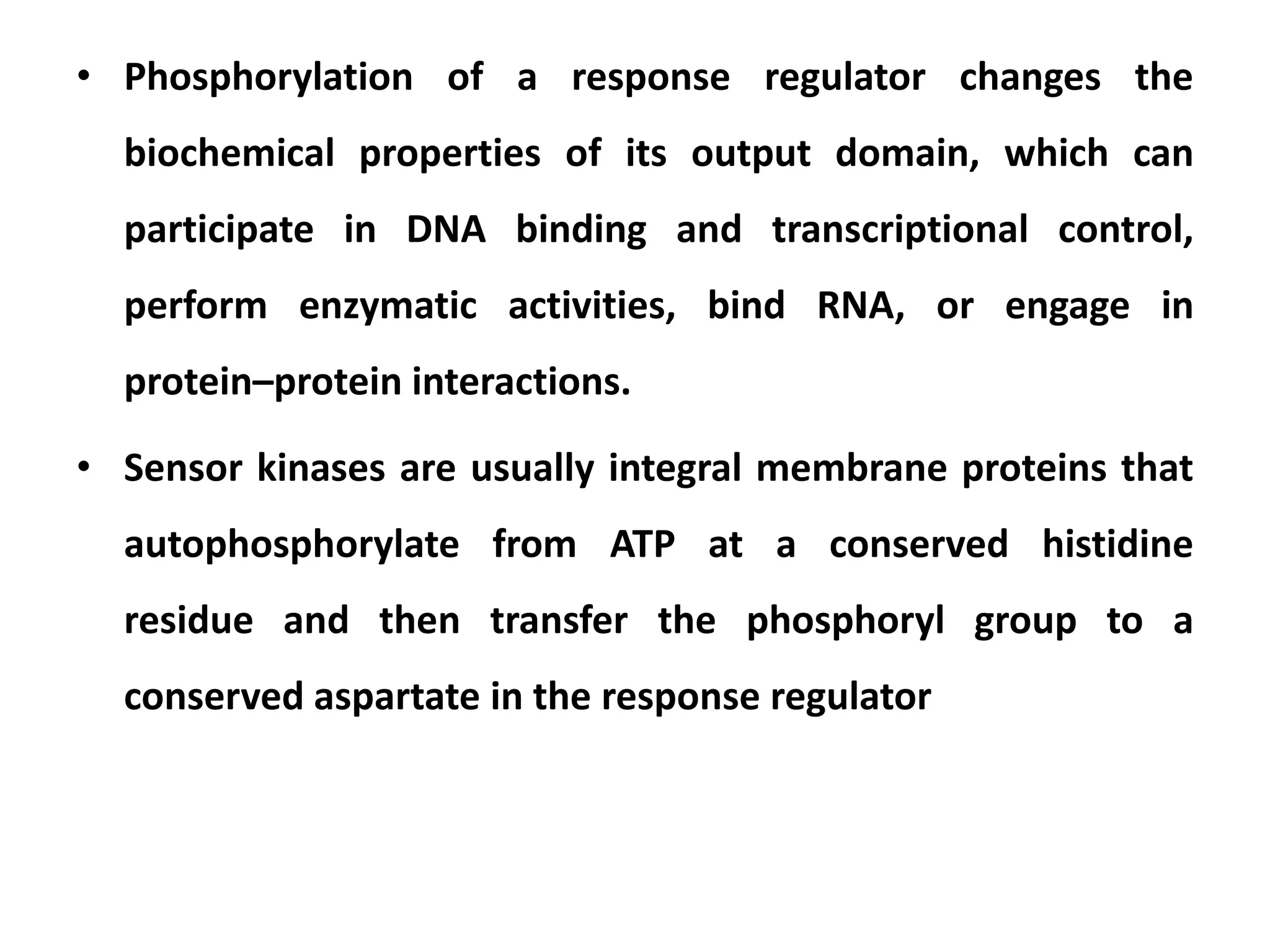 • Phosphorylation of a response regulator changes the biochemical properties of its output domain, which can participate in DNA binding and transcriptional control, perform enzymatic activities, bind RNA, or engage in protein–protein interactions.

• Sensor kinases are usually integral membrane proteins that autophosphorylate from ATP at a conserved histidine residue and then transfer the phosphoryl group to a conserved aspartate in the response regulator